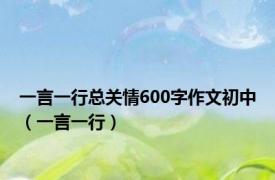 一言一行总关情600字作文初中（一言一行）